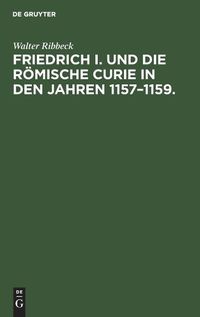 DE GRUYTER

Walter Ribbeck

FRIEDRICH I. UND DIE RÖMISCHE CURIE IN DEN JAHREN 1157–1159.

DE
G